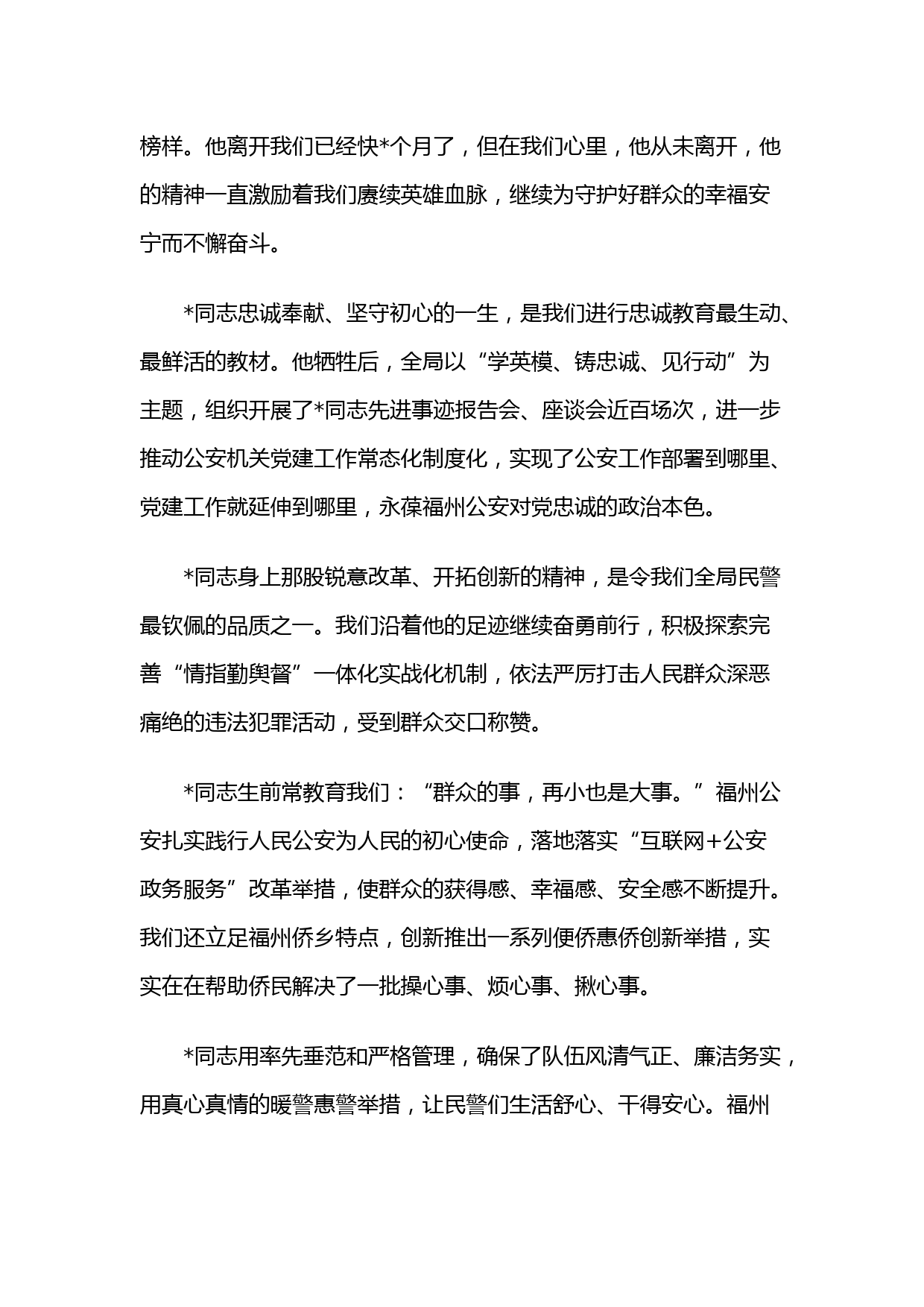 榜样。他离开我们已经快*个月了，但在我们心里，他从未离开，他的精神一直激励着我们赓续英雄血脉，继续为守护好群众的幸福安宁而不懈奋斗。

*同志忠诚奉献、坚守初心的一生，是我们进行忠诚教育最生动、最鲜活的教材。他牺牲后，全局以“学英模、铸忠诚、见行动”为主题，组织开展了*同志先进事迹报告会、座谈会近百场次，进一步推动公安机关党建工作常态化制度化，实现了公安工作部署到哪里、党建工作就延伸到哪里，永葆福州公安对党忠诚的政治本色。

*同志身上那股锐意改革、开拓创新的精神，是令我们全局民警最钦佩的品质之一。我们沿着他的足迹继续奋勇前行，积极探索完善“情指勤舆督”一体化实战化机制，依法严厉打击人民群众深恶痛绝的违法犯罪活动，受到群众交口称赞。

*同志生前常教育我们：“群众的事，再小也是大事。”福州公安扎实践行人民公安为人民的初心使命，落地落实“互联网+公安政务服务”改革举措，使群众的获得感、幸福感、安全感不断提升。我们还立足福州侨乡特点，创新推出一系列便侨惠侨创新举措，实实在在帮助侨民解决了一批操心事、烦心事、揪心事。

*同志用率先垂范和严格管理，确保了队伍风清气正、廉洁务实，用真心真情的暖警惠警举措，让民警们生活舒心、干得安心。福州